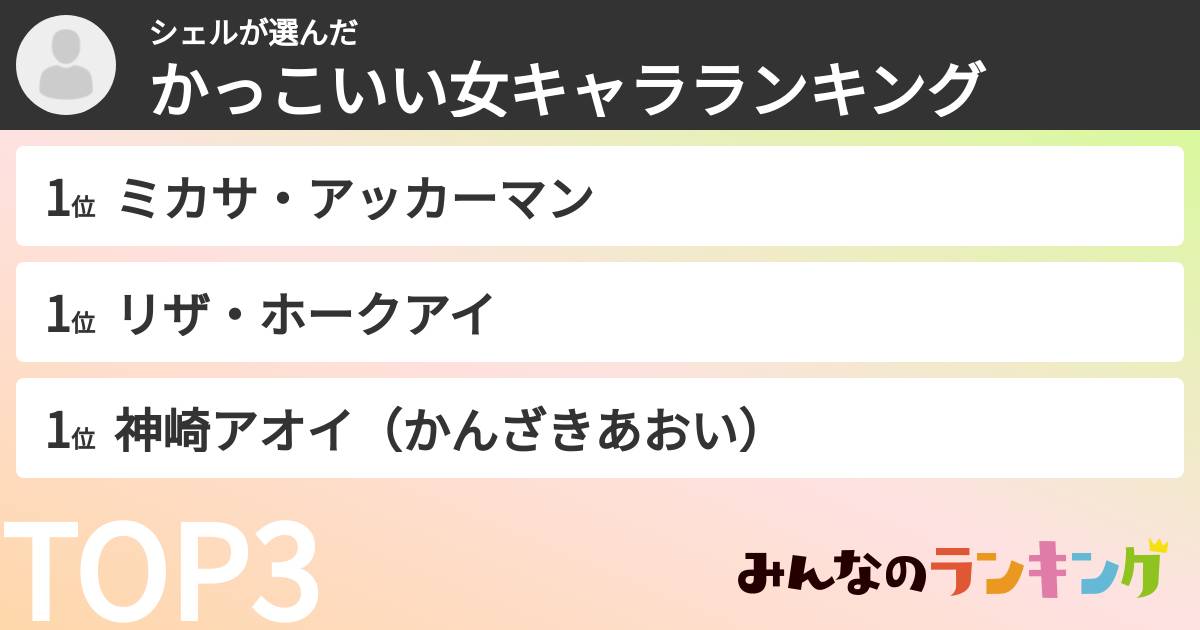 シェルが選んだ
かっこいい女キャラランキング

1位 ミカサ・アッカーマン

1位 リザ・ホークアイ

1位 神崎アオイ（かんざきあおい）

TOP3

みんなのランキング